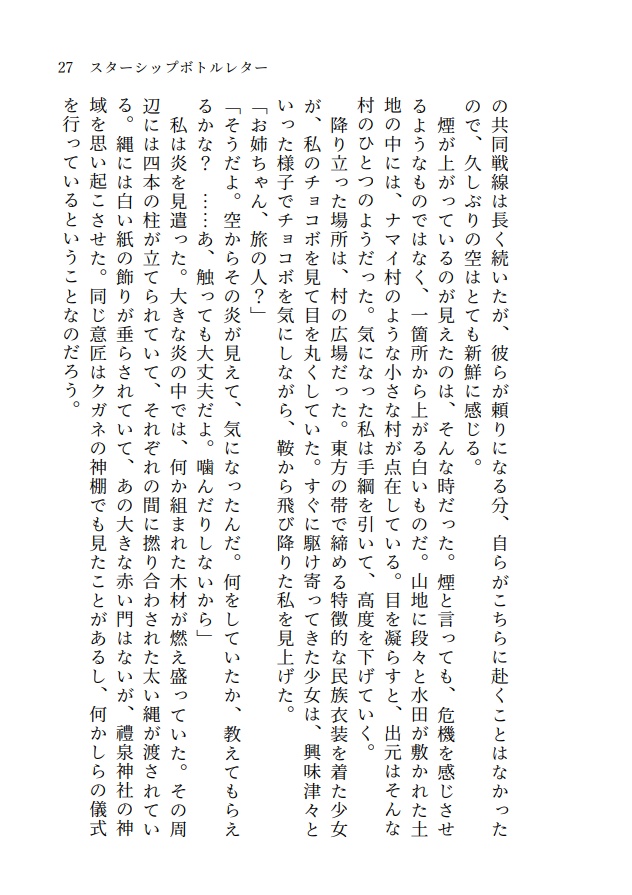 27　スターシップボトルレター

の共同戦線は長く続いたが、彼らが頼りになる分、自らがこちらに赴くことはなかったので、久しぶりの空はとても新鮮に感じる。

煙が上がっているのが見えたのは、そんな時だった。煙と言っても、危機を感じさせるようなものではなく、一箇所から上がる白いものだ。山地に段々と水田が敷かれた土地の中には、ナマイ村のような小さな村が点在している。目を凝らすと、出元はそんな村のひとつのようだった。気になった私は手綱を引いて、高度を下げていく。

降り立った場所は、村の広場だった。東方の帯で締める特徴的な民族衣装を着た少女が、私のチョコボを見て目を丸くしていた。すぐに駆け寄ってきた少女は、興味津々といった様子でチョコボを気にしながら、鞍から飛び降りた私を見上げた。

「お姉ちゃん、旅の人？」

「そうだよ。空からその炎が見えて、気になったんだ。何をしていたか、教えてもらえるかな？　……あ、触っても大丈夫だよ。噛んだりしないから」

私は炎を見遣った。大きな炎の中では、何か組まれた木材が燃え盛っていた。その周辺には四本の柱が立てられていて、それぞれの間に撚り合わされた太い縄が渡されている。縄には白い紙の飾りが垂らされていて、あの大きな赤い門はないが、禮泉神社の神域を思い起こさせた。同じ意匠はクガネの神棚でも見たことがあるし、何かしらの儀式を行っているということなのだろう。